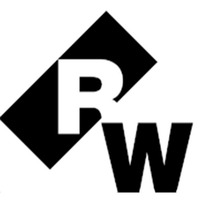 RW